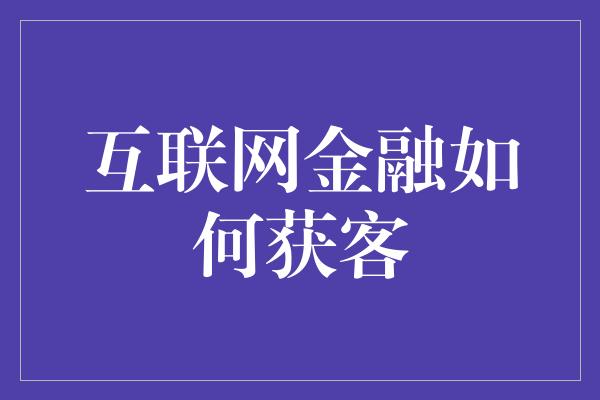 互联网金融如何获客